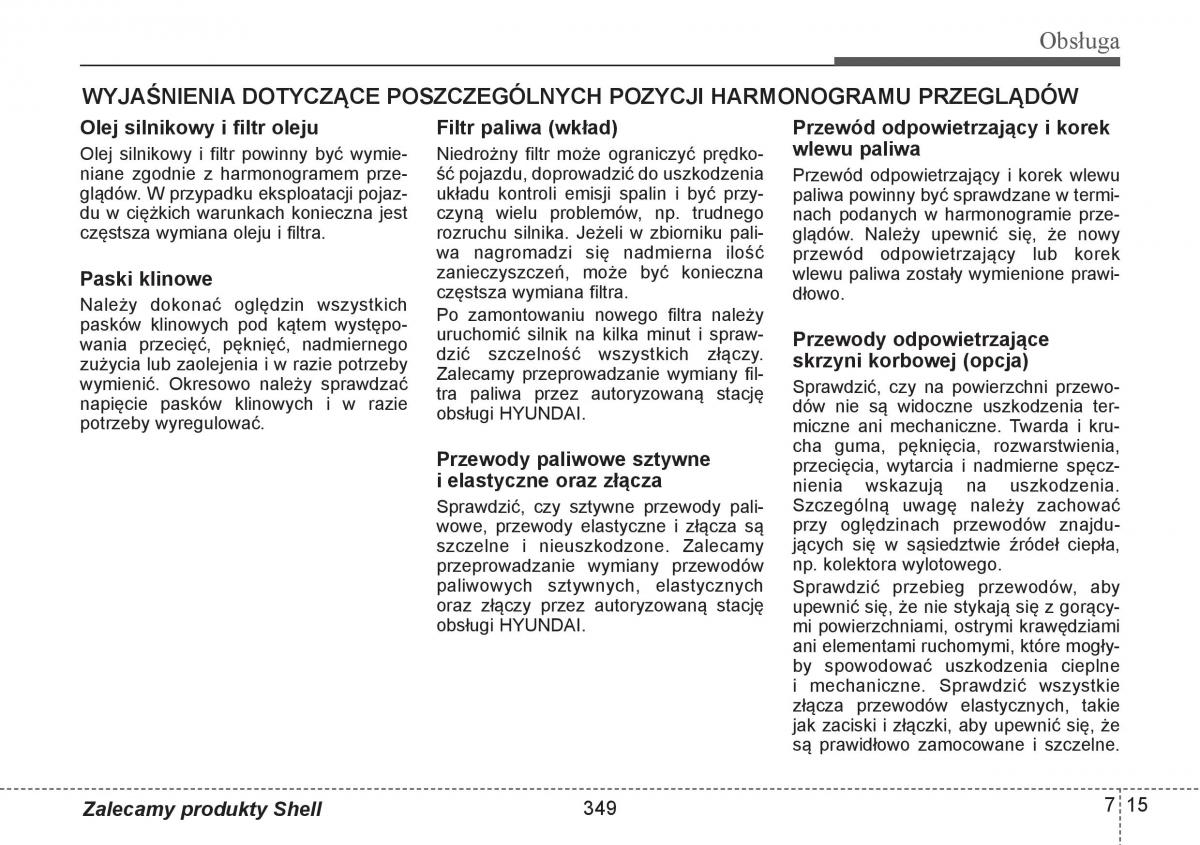 Obsługa

WYJAŚNIENIA DOTYCZĄCE POSZCZEGÓLNYCH POZYCJI HARMONOGRAMU PRZEGLĄDÓW

Olej silnikowy i filtr oleju

Olej silnikowy i filtr powinny być wymieniane zgodnie z harmonogramem przeglądów. W przypadku eksploatacji pojazdu w ciężkich warunkach konieczna jest częstsza wymiana oleju i filtra.

Paski klinowe

Należy dokonać oględzin wszystkich pasków klinowych pod kątem występowania przecięć, pęknięć, nadmiernego zużycia lub zaolejenia i w razie potrzeby wymienić. Okresowo należy sprawdzać napięcie pasków klinowych i w razie potrzeby wyregulować.

Filtr paliwa (wkład)

Niedrożny filtr może ograniczyć prędkość pojazdu, doprowadzić do uszkodzenia układu kontroli emisji spalin i być przyczyną wielu problemów, np. trudnego rozruchu silnika. Jeżeli w zbiorniku paliwa nagromadzi się nadmierna ilość zanieczyszczeń, może być konieczna częstsza wymiana filtra.

Po zamontowaniu nowego filtra należy uruchomić silnik na kilka minut i sprawdzić szczelność wszystkich złączy. Zalecamy przeprowadzanie wymiany filtra paliwa przez autoryzowaną stację obsługi HYUNDAI.

Przewody paliwowe sztywne i elastyczne oraz złącza

Sprawdzić, czy sztywne przewody paliwowe, przewody elastyczne i złącza są szczelne i nieuszkodzone. Zalecamy przeprowadzanie wymiany przewodów paliwowych sztywnych, elastycznych oraz złączy przez autoryzowaną stację obsługi HYUNDAI.

Przewód odpowietrzający i korek wlewu paliwa

Przewód odpowietrzający i korek wlewu paliwa powinny być sprawdzane w terminach podanych w harmonogramie przeglądów. Należy upewnić się, że nowy przewód odpowietrzający lub korek wlewu paliwa zostały wymienione prawidłowo.

Przewody odpowietrzające skrzyni korbowej (opcja)

Sprawdzić, czy na powierzchni przewodów nie są widoczne uszkodzenia termiczne ani mechaniczne. Twarda i krucha guma, pęknięcia, rozwarstwienia, przecięcia, wytarcia i nadmierne spęcznienia wskazują na uszkodzenia. Szczególną uwagę należy zachować przy oględzinach przewodów znajdujących się w sąsiedztwie źródeł ciepła, np. kolektora wylotowego.

Sprawdzić przebieg przewodów, aby upewnić się, że nie stykają się z gorącymi powierzchniami, ostrymi krawędziami ani elementami ruchomymi, które mogłyby spowodować uszkodzenia cieplne i mechaniczne. Sprawdzić wszystkie złącza przewodów elastycznych, takie jak zaciski i złączki, aby upewnić się, że są prawidłowo zamocowane i szczelne.

Zalecamy produkty Shell

349

7 15